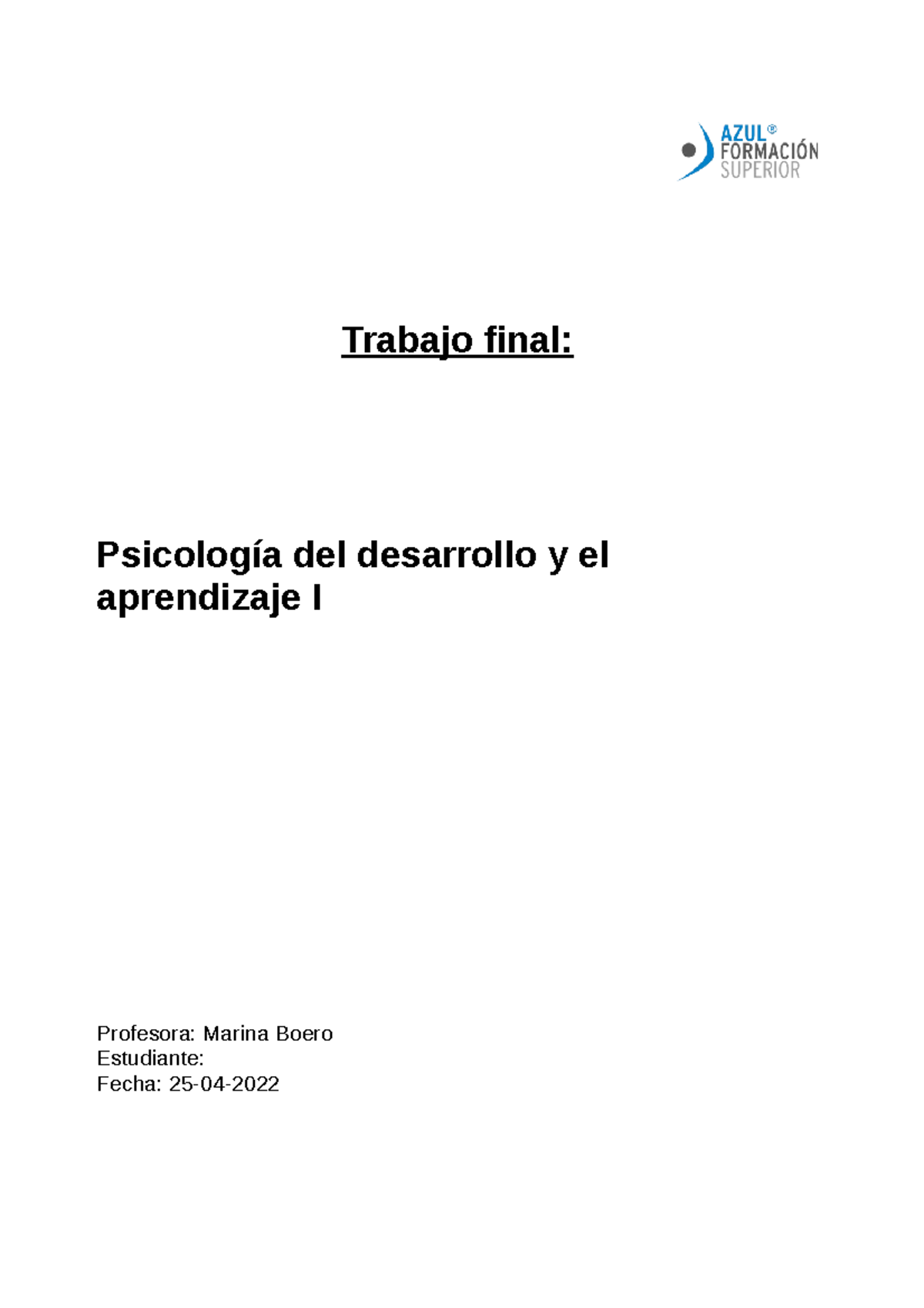 AZUL®
FORMACIÓN
SUPERIOR

Trabajo final:

Psicología del desarrollo y el aprendizaje I

Profesora: Marina Boero
Estudiante:
Fecha: 25-04-2022